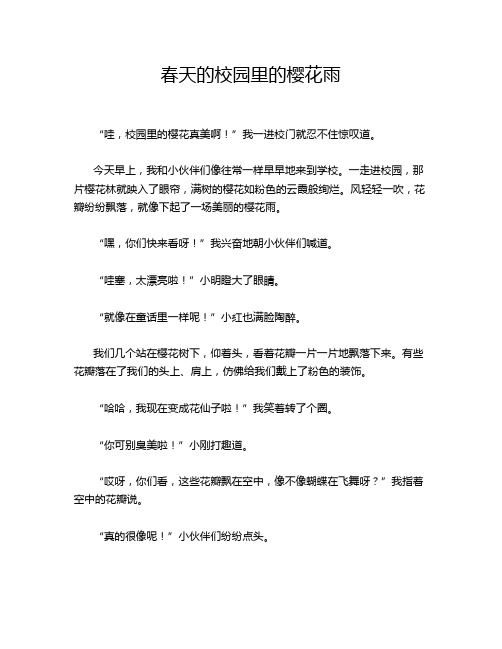 春天的校园里的樱花雨

“哇，校园里的樱花真美啊！”我一进校门就忍不住惊叹道。

今天早上，我和小伙伴们像往常一样早早地来到学校。一走进校园，那片樱花林就映入了眼帘，满树的樱花如粉色的云霞般绚烂。风轻轻一吹，花瓣纷纷飘落，就像下起了一场美丽的樱花雨。

“嘿，你们快来看呀！”我兴奋地朝小伙伴们喊道。

“哇塞，太漂亮啦！”小明瞪大了眼睛。

“就像在童话里一样呢！”小红也满脸陶醉。

我们几个站在樱花树下，仰着头，看着花瓣一片一片地飘落下来。有些花瓣落在了我们的头上、肩上，仿佛给我们戴上了粉色的装饰。

“哈哈，我现在变成花仙子啦！”我笑着转了个圈。

“你可别臭美啦！”小刚打趣道。

“哎呀，你们看，这些花瓣飘在空中，像不像蝴蝶在飞舞呀？”我指着空中的花瓣说。

“真的很像呢！”小伙伴们纷纷点头。